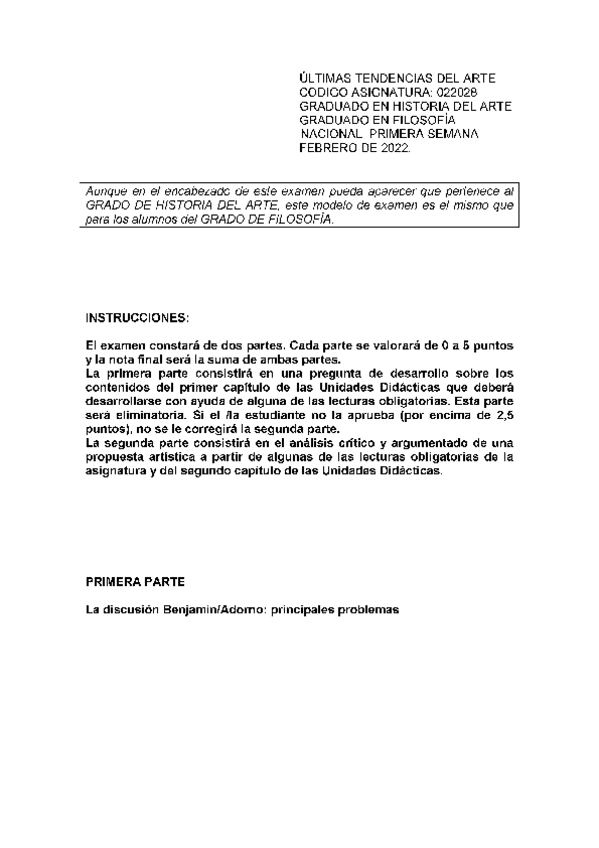 ÚLTIMAS TENDENCIAS DEL ARTE
CODIGO ASIGNATURA: 022028
GRADUADO EN HISTORIA DEL ARTE
GRADUADO EN FILOSOFÍA
NACIONAL PRIMERA SEMANA
FEBRERO DE 2022.

Aunque en el encabezado de este examen pueda aparecer que pertenece al GRADO DE HISTORIA DEL ARTE, este modelo de examen es el mismo que para los alumnos del GRADO DE FILOSOFÍA.

INSTRUCCIONES:

El examen constará de dos partes. Cada parte se valorará de 0 a 5 puntos y la nota final será la suma de ambas partes.
La primera parte consistirá en una pregunta de desarrollo sobre los contenidos del primer capítulo de las Unidades Didácticas que deberá desarrollarse con ayuda de alguna de las lecturas obligatorias. Esta parte será eliminatoria. Si el /la estudiante no la aprueba (por encima de 2,5 puntos), no se le corregirá la segunda parte.
La segunda parte consistirá en el análisis crítico y argumentado de una propuesta artística a partir de algunas de las lecturas obligatorias de la asignatura y del segundo capítulo de las Unidades Didácticas.

PRIMERA PARTE

La discusión Benjamin/Adorno: principales problemas